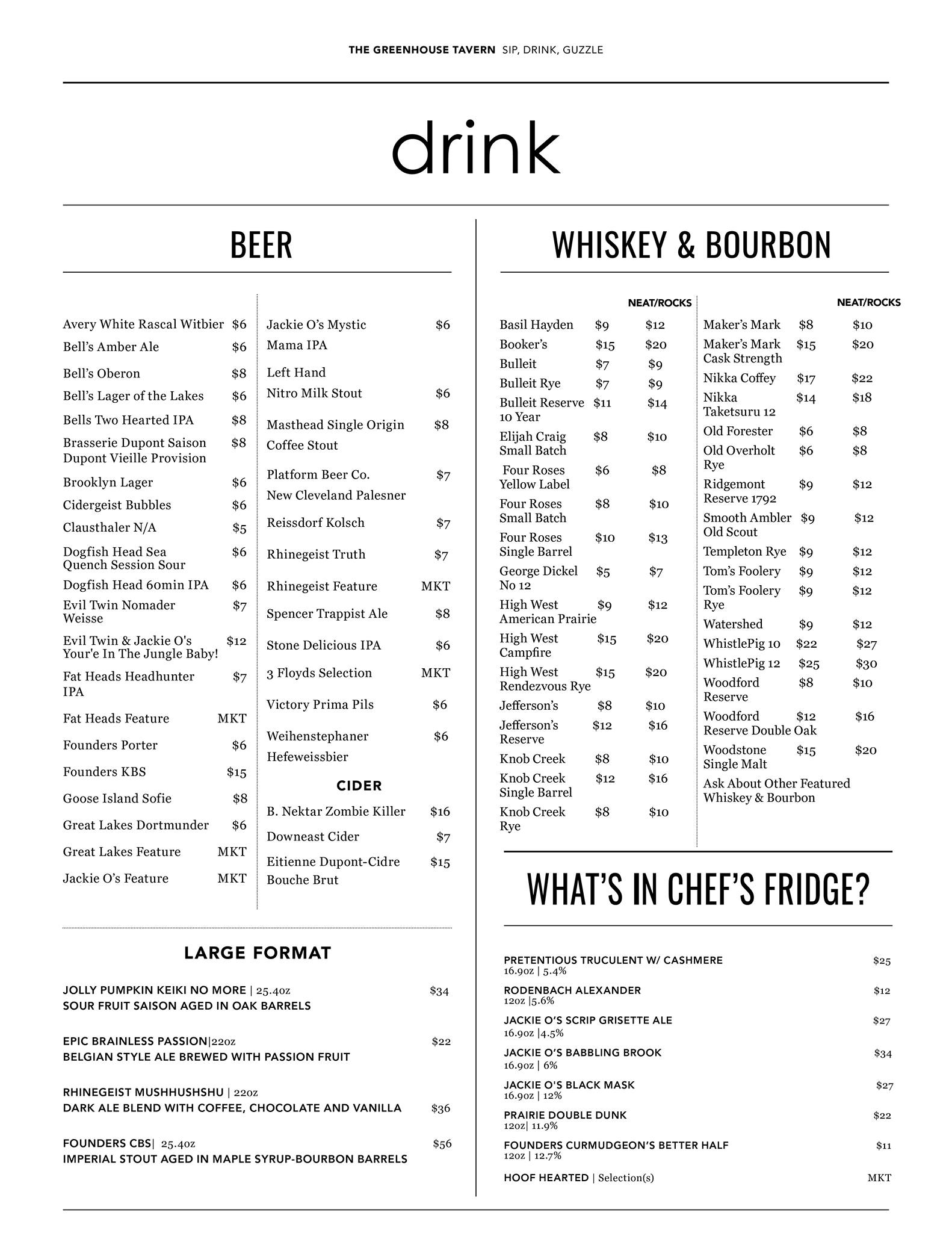 THE GREENHOUSE TAVERN SIP, DRINK, GUZZLE

drink

BEER

Avery White Rascal Witbier $6
Bell's Amber Ale $6
Bell's Oberon $8
Bell's Lager of the Lakes $6
Bells Two Hearted IPA $8
Brasserie Dupont Saison Dupont Vieille Provision $8
Brooklyn Lager $6
Cidergeist Bubbles $6
Clausthaler N/A $5
Dogfish Head Sea Quench Session Sour $6
Dogfish Head 60min IPA $6
Evil Twin Nomader Weisse $7
Evil Twin & Jackie O's Your'e In The Jungle Baby! $12
Fat Heads Headhunter IPA $7
Fat Heads Feature MKT
Founders Porter $6
Founders KBS $15
Goose Island Sofie $8
Great Lakes Dortmunder $6
Great Lakes Feature MKT
Jackie O's Feature MKT

Jackie O's Mystic Mama IPA $6
Left Hand Nitro Milk Stout $6
Masthead Single Origin Coffee Stout $8
Platform Beer Co. New Cleveland Palesner $7
Reissdorf Kolsch $7
Rhinegeist Truth $7
Rhinegeist Feature MKT
Spencer Trappist Ale $8
Stone Delicious IPA $6
3 Floyds Selection MKT
Victory Prima Pils $6
Weihenstephaner Hefeweissbier $6

CIDER

B. Nektar Zombie Killer $16
Downeast Cider $7
Eitienne Dupont-Cidre Bouche Brut $15

LARGE FORMAT

JOLLY PUMPKIN KEIKI NO MORE | 25.4oz $34
SOUR FRUIT SAISON AGED IN OAK BARRELS

EPIC BRAINLESS PASSION|22oz $22
BELGIAN STYLE ALE BREWED WITH PASSION FRUIT

RHINEGEIST MUSHHUSHSHU | 22oz
DARK ALE BLEND WITH COFFEE, CHOCOLATE AND VANILLA $36

FOUNDERS CBS| 25.4oz $56
IMPERIAL STOUT AGED IN MAPLE SYRUP-BOURBON BARRELS

WHISKEY & BOURBON

| | | NEAT/ROCKS |
|---|---|---|
| Basil Hayden | $9 | $12 |
| Booker's | $15 | $20 |
| Bulleit | $7 | $9 |
| Bulleit Rye | $7 | $9 |
| Bulleit Reserve 10 Year | $11 | $14 |
| Elijah Craig Small Batch | $8 | $10 |
| Four Roses Yellow Label | $6 | $8 |
| Four Roses Small Batch | $8 | $10 |
| Four Roses Single Barrel | $10 | $13 |
| George Dickel No 12 | $5 | $7 |
| High West American Prairie | $9 | $12 |
| High West Campfire | $15 | $20 |
| High West Rendezvous Rye | $15 | $20 |
| Jefferson's | $8 | $10 |
| Jefferson's Reserve | $12 | $16 |
| Knob Creek | $8 | $10 |
| Knob Creek Single Barrel | $12 | $16 |
| Knob Creek Rye | $8 | $10 |

| | | NEAT/ROCKS |
|---|---|---|
| Maker's Mark | $8 | $10 |
| Maker's Mark Cask Strength | $15 | $20 |
| Nikka Coffey | $17 | $22 |
| Nikka Taketsuru 12 | $14 | $18 |
| Old Forester | $6 | $8 |
| Old Overholt Rye | $6 | $8 |
| Ridgemont Reserve 1792 | $9 | $12 |
| Smooth Ambler Old Scout | $9 | $12 |
| Templeton Rye | $9 | $12 |
| Tom's Foolery | $9 | $12 |
| Tom's Foolery Rye | $9 | $12 |
| Watershed | $9 | $12 |
| WhistlePig 10 | $22 | $27 |
| WhistlePig 12 | $25 | $30 |
| Woodford Reserve | $8 | $10 |
| Woodford Reserve Double Oak | $12 | $16 |
| Woodstone Single Malt | $15 | $20 |

Ask About Other Featured Whiskey & Bourbon

WHAT'S IN CHEF'S FRIDGE?

PRETENTIOUS TRUCULENT W/ CASHMERE $25
16.9oz | 5.4%
RODENBACH ALEXANDER $12
12oz |5.6%
JACKIE O'S SCRIP GRISETTE ALE $27
16.9oz |4.5%
JACKIE O'S BABBLING BROOK $34
16.9oz | 6%
JACKIE O'S BLACK MASK $27
16.9oz | 12%
PRAIRIE DOUBLE DUNK $22
12oz| 11.9%
FOUNDERS CURMUDGEON'S BETTER HALF $11
12oz | 12.7%
HOOF HEARTED | Selection(s) MKT